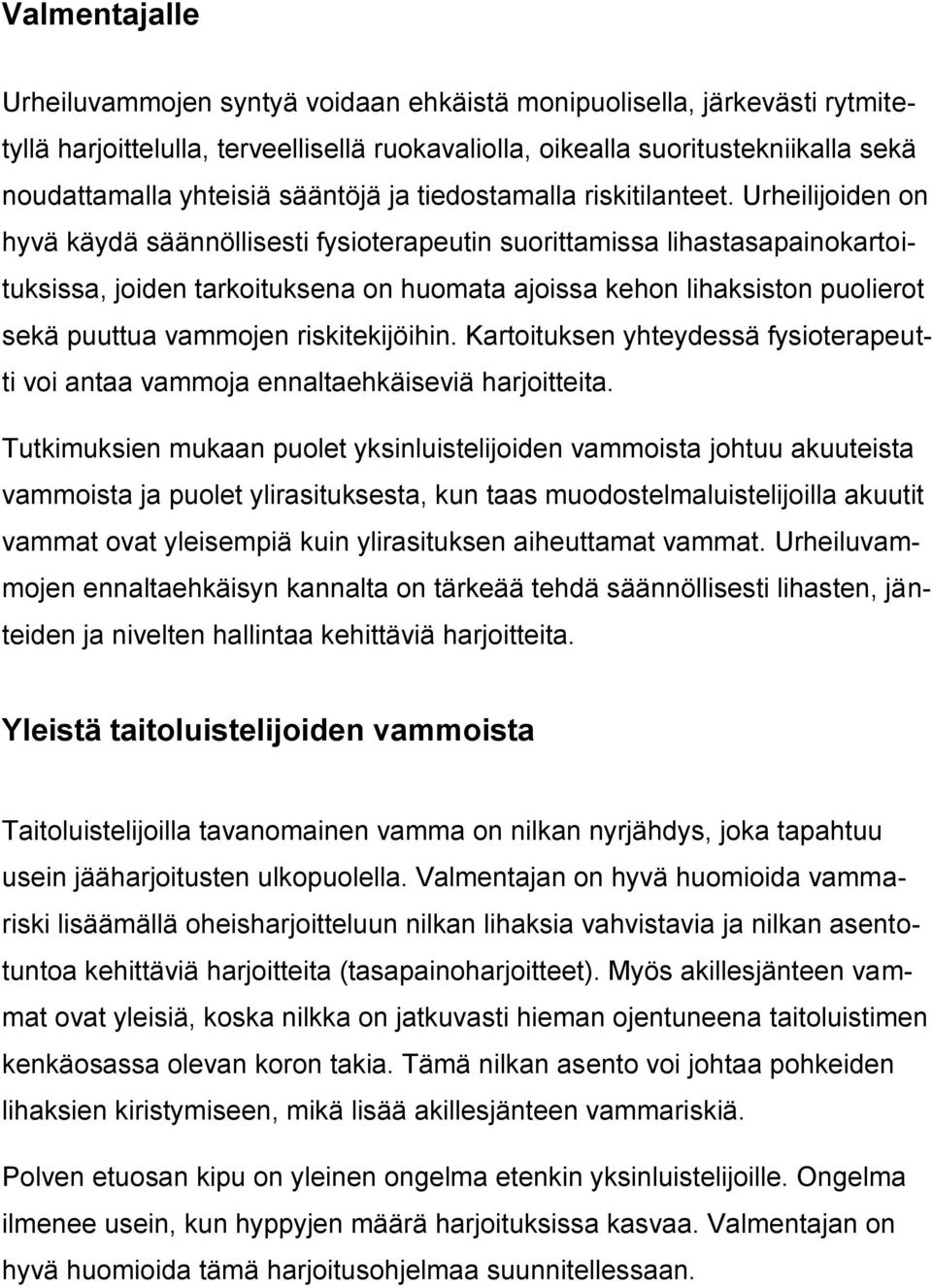 Valmentajalle

Urheiluvammojen syntyä voidaan ehkäistä monipuolisella, järkevästi rytmitetyllä harjoittelulla, terveellisellä ruokavaliolla, oikealla suoritustekniikalla sekä noudattamalla yhteisiä sääntöjä ja tiedostamalla riskitilanteet. Urheilijoiden on hyvä käydä säännöllisesti fysioterapeutin suorittamissa lihastasapainokartoituksissa, joiden tarkoituksena on huomata ajoissa kehon lihaksiston puolierot sekä puuttua vammojen riskitekijöihin. Kartoituksen yhteydessä fysioterapeutti voi antaa vammoja ennaltaehkäiseviä harjoitteita.

Tutkimuksien mukaan puolet yksinluistelijoiden vammoista johtuu akuuteista vammoista ja puolet ylirasituksesta, kun taas muodostelmaluistelijoilla akuutit vammat ovat yleisempiä kuin ylirasituksen aiheuttamat vammat. Urheiluvammojen ennaltaehkäisyn kannalta on tärkeää tehdä säännöllisesti lihasten, jänteiden ja nivelten hallintaa kehittäviä harjoitteita.

Yleistä taitoluistelijoiden vammoista

Taitoluistelijoilla tavanomainen vamma on nilkan nyrjähdys, joka tapahtuu usein jääharjoitusten ulkopuolella. Valmentajan on hyvä huomioida vammariski lisäämällä oheisharjoitteluun nilkan lihaksia vahvistavia ja nilkan asentotuntoa kehittäviä harjoitteita (tasapainoharjoitteet). Myös akillesjänteen vammat ovat yleisiä, koska nilkka on jatkuvasti hieman ojentuneena taitoluistimen kenkäosassa olevan koron takia. Tämä nilkan asento voi johtaa pohkeiden lihaksien kiristymiseen, mikä lisää akillesjänteen vammariskiä.

Polven etuosan kipu on yleinen ongelma etenkin yksinluistelijoille. Ongelma ilmenee usein, kun hyppyjen määrä harjoituksissa kasvaa. Valmentajan on hyvä huomioida tämä harjoitusohjelmaa suunnitellessaan.